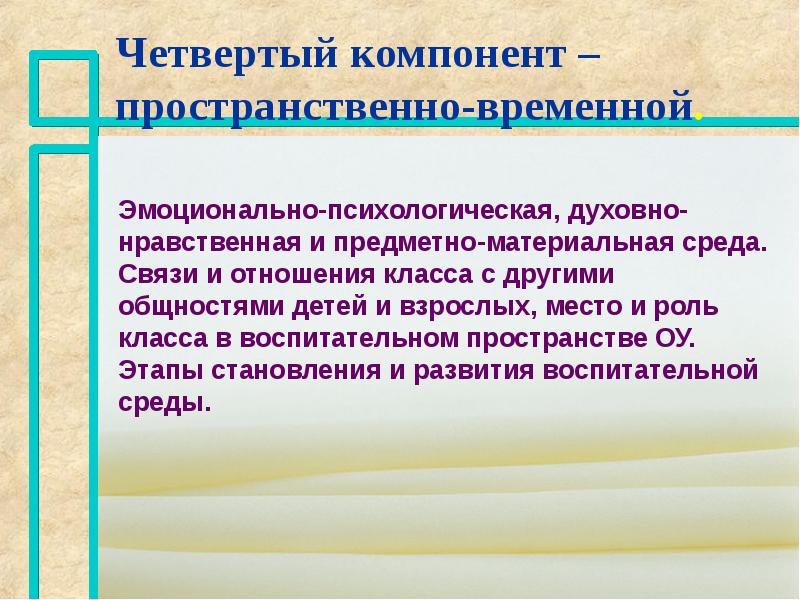 Четвертый компонент – пространственно-временной.

Эмоционально-психологическая, духовно-нравственная и предметно-материальная среда. Связи и отношения класса с другими общностями детей и взрослых, место и роль класса в воспитательном пространстве ОУ. Этапы становления и развития воспитательной среды.